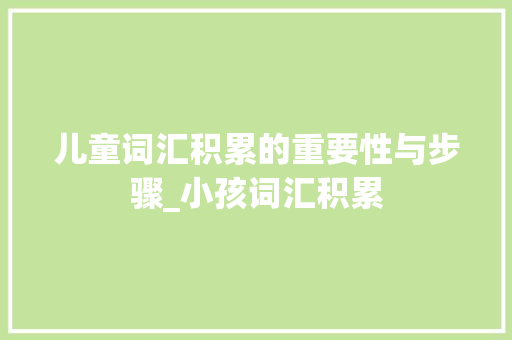 儿童词汇积累的重要性与步骤_小孩词汇积累